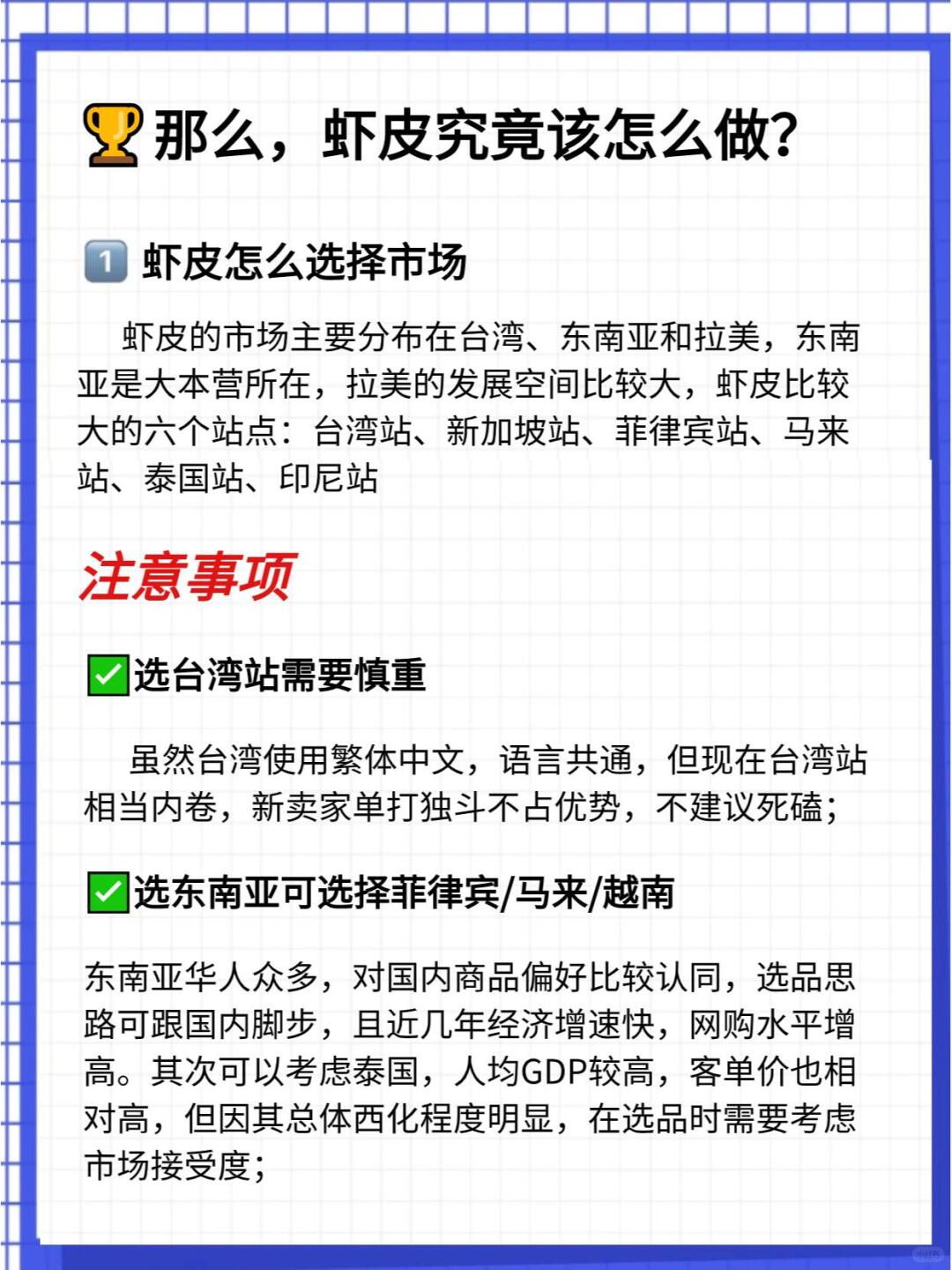 🏆那么，虾皮究竟该怎么做？

1️⃣ 虾皮怎么选择市场

虾皮的市场主要分布在台湾、东南亚和拉美，东南亚是大本营所在，拉美的发展空间比较大，虾皮比较大的六个站点：台湾站、新加坡站、菲律宾站、马来站、泰国站、印尼站

注意事项

✅选台湾站需要慎重

虽然台湾使用繁体中文，语言共通，但现在台湾站相当内卷，新卖家单打独斗不占优势，不建议死磕；

✅选东南亚可选择菲律宾/马来/越南

东南亚华人众多，对国内商品偏好比较认同，选品思路可跟国内脚步，且近几年经济增速快，网购水平增高。其次可以考虑泰国，人均GDP较高，客单价也相对高，但因其总体西化程度明显，在选品时需要考虑市场接受度；